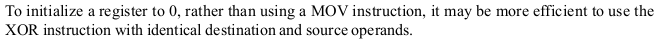 To initialize a register to 0, rather than using a MOV instruction, it may be more efficient to use the XOR instruction with identical destination and source operands.